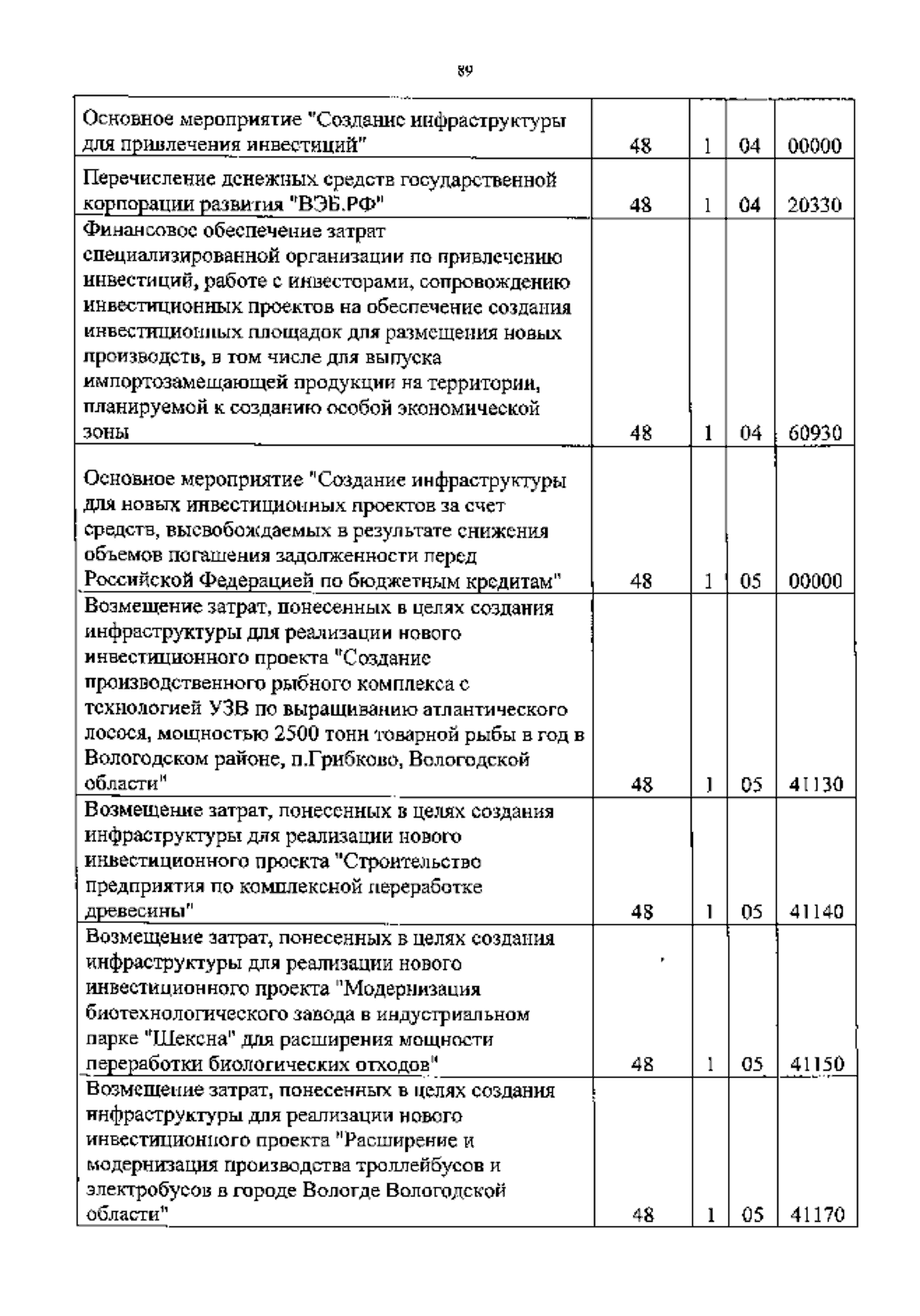 89

| | | | | |
|---|---|---|---|---|
| Основное мероприятие "Создание инфраструктуры для привлечения инвестиций" | 48 | 1 | 04 | 00000 |
| Перечисление денежных средств государственной корпорации развития "ВЭБ.РФ" | 48 | 1 | 04 | 20330 |
| Финансовое обеспечение затрат специализированной организации по привлечению инвестиций, работе с инвесторами, сопровождению инвестиционных проектов на обеспечение создания инвестиционных площадок для размещения новых производств, в том числе для выпуска импортозамещающей продукции на территории, планируемой к созданию особой экономической зоны | 48 | 1 | 04 | 60930 |
| Основное мероприятие "Создание инфраструктуры для новых инвестиционных проектов за счет средств, высвобождаемых в результате снижения объемов погашения задолженности перед Российской Федерацией по бюджетным кредитам" | 48 | 1 | 05 | 00000 |
| Возмещение затрат, понесенных в целях создания инфраструктуры для реализации нового инвестиционного проекта "Создание производственного рыбного комплекса с технологией УЗВ по выращиванию атлантического лосося, мощностью 2500 тонн товарной рыбы в год в Вологодском районе, п.Грибково, Вологодской области" | 48 | 1 | 05 | 41130 |
| Возмещение затрат, понесенных в целях создания инфраструктуры для реализации нового инвестиционного проекта "Строительство предприятия по комплексной переработке древесины" | 48 | 1 | 05 | 41140 |
| Возмещение затрат, понесенных в целях создания инфраструктуры для реализации нового инвестиционного проекта "Модернизация биотехнологического завода в индустриальном парке "Шексна" для расширения мощности переработки биологических отходов" | 48 | 1 | 05 | 41150 |
| Возмещение затрат, понесенных в целях создания инфраструктуры для реализации нового инвестиционного проекта "Расширение и модернизация производства троллейбусов и электробусов в городе Вологде Вологодской области" | 48 | 1 | 05 | 41170 |